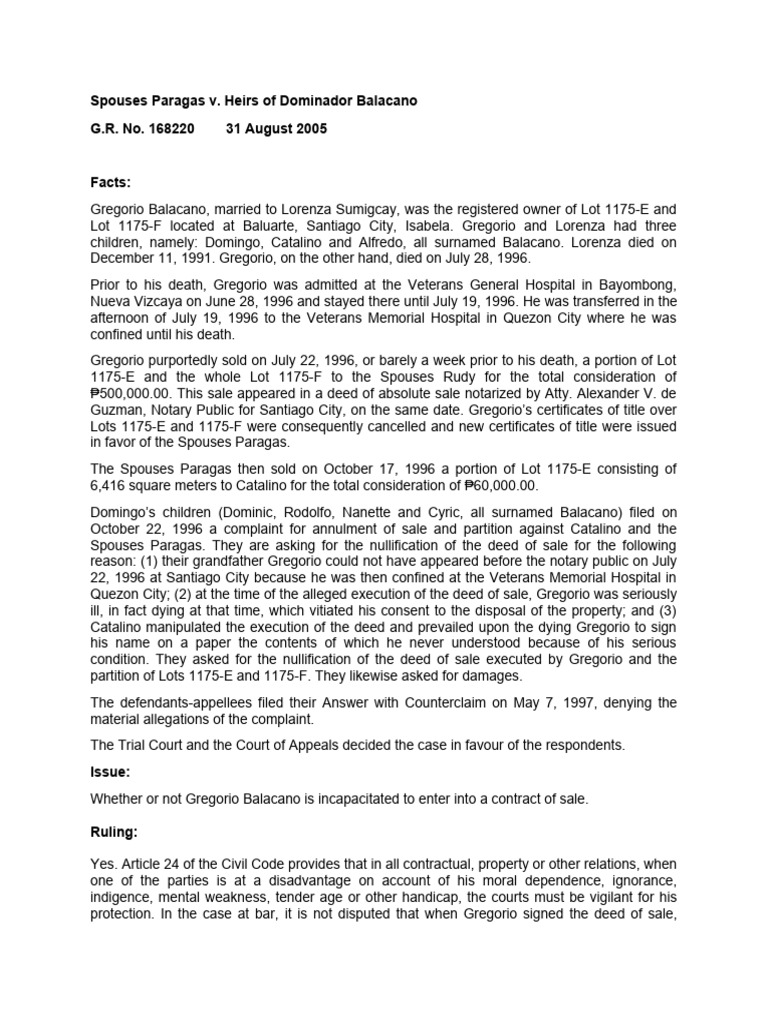 Spouses Paragas v. Heirs of Dominador Balacano

G.R. No. 168220 31 August 2005

Facts:

Gregorio Balacano, married to Lorenza Sumigcay, was the registered owner of Lot 1175-E and Lot 1175-F located at Baluarte, Santiago City, Isabela. Gregorio and Lorenza had three children, namely: Domingo, Catalino and Alfredo, all surnamed Balacano. Lorenza died on December 11, 1991. Gregorio, on the other hand, died on July 28, 1996.

Prior to his death, Gregorio was admitted at the Veterans General Hospital in Bayombong, Nueva Vizcaya on June 28, 1996 and stayed there until July 19, 1996. He was transferred in the afternoon of July 19, 1996 to the Veterans Memorial Hospital in Quezon City where he was confined until his death.

Gregorio purportedly sold on July 22, 1996, or barely a week prior to his death, a portion of Lot 1175-E and the whole Lot 1175-F to the Spouses Rudy for the total consideration of ₱500,000.00. This sale appeared in a deed of absolute sale notarized by Atty. Alexander V. de Guzman, Notary Public for Santiago City, on the same date. Gregorio's certificates of title over Lots 1175-E and 1175-F were consequently cancelled and new certificates of title were issued in favor of the Spouses Paragas.

The Spouses Paragas then sold on October 17, 1996 a portion of Lot 1175-E consisting of 6,416 square meters to Catalino for the total consideration of ₱60,000.00.

Domingo's children (Dominic, Rodolfo, Nanette and Cyric, all surnamed Balacano) filed on October 22, 1996 a complaint for annulment of sale and partition against Catalino and the Spouses Paragas. They are asking for the nullification of the deed of sale for the following reason: (1) their grandfather Gregorio could not have appeared before the notary public on July 22, 1996 at Santiago City because he was then confined at the Veterans Memorial Hospital in Quezon City; (2) at the time of the alleged execution of the deed of sale, Gregorio was seriously ill, in fact dying at that time, which vitiated his consent to the disposal of the property; and (3) Catalino manipulated the execution of the deed and prevailed upon the dying Gregorio to sign his name on a paper the contents of which he never understood because of his serious condition. They asked for the nullification of the deed of sale executed by Gregorio and the partition of Lots 1175-E and 1175-F. They likewise asked for damages.

The defendants-appellees filed their Answer with Counterclaim on May 7, 1997, denying the material allegations of the complaint.

The Trial Court and the Court of Appeals decided the case in favour of the respondents.

Issue:

Whether or not Gregorio Balacano is incapacitated to enter into a contract of sale.

Ruling:

Yes. Article 24 of the Civil Code provides that in all contractual, property or other relations, when one of the parties is at a disadvantage on account of his moral dependence, ignorance, indigence, mental weakness, tender age or other handicap, the courts must be vigilant for his protection. In the case at bar, it is not disputed that when Gregorio signed the deed of sale,